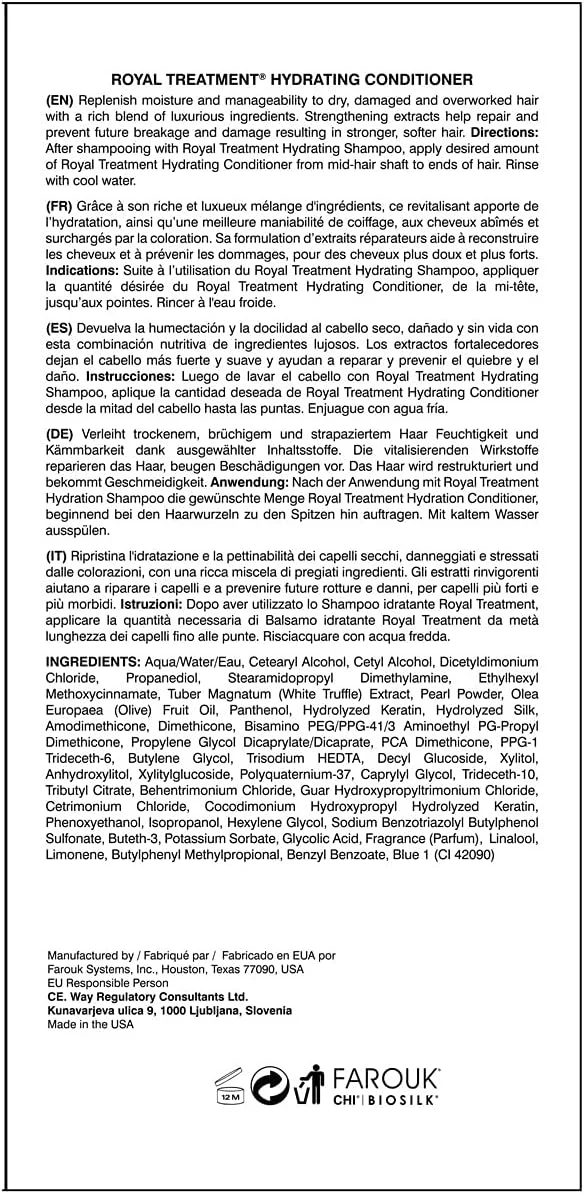 ROYAL TREATMENT® HYDRATING CONDITIONER

(EN) Replenish moisture and manageability to dry, damaged and overworked hair with a rich blend of luxurious ingredients. Strengthening extracts help repair and prevent future breakage and damage resulting in stronger, softer hair. Directions: After shampooing with Royal Treatment Hydrating Shampoo, apply desired amount of Royal Treatment Hydrating Conditioner from mid-hair shaft to ends of hair. Rinse with cool water.

(FR) Grâce à son riche et luxueux mélange d'ingrédients, ce revitalisant apporte de l'hydratation, ainsi qu'une meilleure maniabilité de coiffage, aux cheveux abîmés et surchargés par la coloration. Sa formulation d'extraits réparateurs aide à reconstruire les cheveux et à prévenir les dommages, pour des cheveux plus doux et plus forts. Indications: Suite à l'utilisation du Royal Treatment Hydrating Shampoo, appliquer la quantité désirée du Royal Treatment Hydrating Conditioner, de la mi-tête, jusqu'aux pointes. Rincer à l'eau froide.

(ES) Devuelva la humectación y la docilidad al cabello seco, dañado y sin vida con esta combinación nutritiva de ingredientes lujosos. Los extractos fortalecedores dejan el cabello más fuerte y suave y ayudan a reparar y prevenir el quiebre y el daño. Instrucciones: Luego de lavar el cabello con Royal Treatment Hydrating Shampoo, aplique la cantidad deseada de Royal Treatment Hydrating Conditioner desde la mitad del cabello hasta las puntas. Enjuague con agua fría.

(DE) Verleiht trockenem, brüchigem und strapaziertem Haar Feuchtigkeit und Kämmbarkeit dank ausgewählter Inhaltsstoffe. Die vitalisierenden Wirkstoffe reparieren das Haar, beugen Beschädigungen vor. Das Haar wird restrukturiert und bekommt Geschmeidigkeit. Anwendung: Nach der Anwendung mit Royal Treatment Hydration Shampoo die gewünschte Menge Royal Treatment Hydration Conditioner, beginnend bei den Haarwurzeln zu den Spitzen hin auftragen. Mit kaltem Wasser ausspülen.

(IT) Ripristina l'idratazione e la pettinabilità dei capelli secchi, danneggiati e stressati dalle colorazioni, con una ricca miscela di pregiati ingredienti. Gli estratti rinvigorenti aiutano a riparare i capelli e a prevenire future rotture e danni, per capelli più forti e più morbidi. Istruzioni: Dopo aver utilizzato lo Shampoo idratante Royal Treatment, applicare la quantità necessaria di Balsamo idratante Royal Treatment da metà lunghezza dei capelli fino alle punte. Risciacquare con acqua fredda.

INGREDIENTS: Aqua/Water/Eau, Cetearyl Alcohol, Cetyl Alcohol, Dicetyldimonium Chloride, Propanediol, Stearamidopropyl Dimethylamine, Ethylhexyl Methoxycinnamate, Tuber Magnatum (White Truffle) Extract, Pearl Powder, Olea Europaea (Olive) Fruit Oil, Panthenol, Hydrolyzed Keratin, Hydrolyzed Silk, Amodimethicone, Dimethicone, Bisamino PEG/PPG-41/3 Aminoethyl PG-Propyl Dimethicone, Propylene Glycol Dicaprylate/Dicaprate, PCA Dimethicone, PPG-1 Trideceth-6, Butylene Glycol, Trisodium HEDTA, Decyl Glucoside, Xylitol, Anhydroxylitol, Xylitylglucoside, Polyquaternium-37, Caprylyl Glycol, Trideceth-10, Tributyl Citrate, Behentrimonium Chloride, Guar Hydroxypropyltrimonium Chloride, Cetrimonium Chloride, Cocodimonium Hydroxypropyl Hydrolyzed Keratin, Phenoxyethanol, Isopropanol, Hexylene Glycol, Sodium Benzotriazolyl Butylphenol Sulfonate, Buteth-3, Potassium Sorbate, Glycolic Acid, Fragrance (Parfum), Linalool, Limonene, Butylphenyl Methylpropional, Benzyl Benzoate, Blue 1 (CI 42090)

Manufactured by / Fabriqué par / Fabricado en EUA por
Farouk Systems, Inc., Houston, Texas 77090, USA
EU Responsible Person
CE. Way Regulatory Consultants Ltd.
Kunavarjeva ulica 9, 1000 Ljubljana, Slovenia
Made in the USA

12 M

FAROUK®
CHI® | BIOSILK®